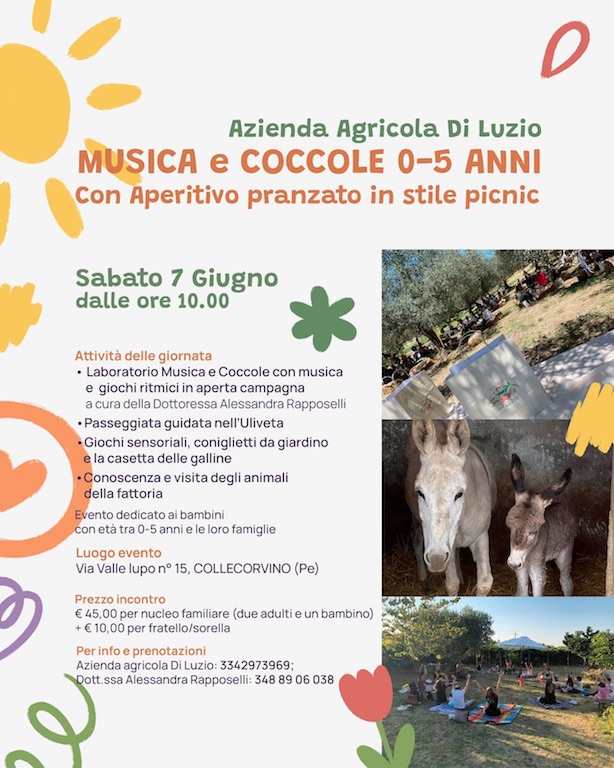 Azienda Agricola Di Luzio
MUSICA e COCCOLE 0-5 ANNI
Con Aperitivo pranzato in stile picnic

Sabato 7 Giugno
dalle ore 10.00

Attività delle giornata
• Laboratorio Musica e Coccole con musica e giochi ritmici in aperta campagna
a cura della Dottoressa Alessandra Rapposelli
• Passeggiata guidata nell'Uliveta
• Giochi sensoriali, coniglietti da giardino e la casetta delle galline
• Conoscenza e visita degli animali della fattoria

Evento dedicato ai bambini con età tra 0-5 anni e le loro famiglie

Luogo evento
Via Valle lupo n° 15, COLLECORVINO (Pe)

Prezzo incontro
€ 45,00 per nucleo familiare (due adulti e un bambino)
+ € 10,00 per fratello/sorella

Per info e prenotazioni
Azienda agricola Di Luzio: 3342973969;
Dott.ssa Alessandra Rapposelli: 348 89 06 038